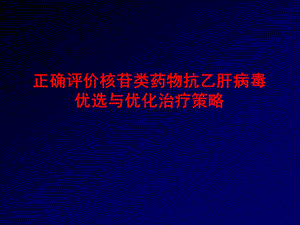 正确评价核苷类药物抗乙肝病毒
优选与优化治疗策略